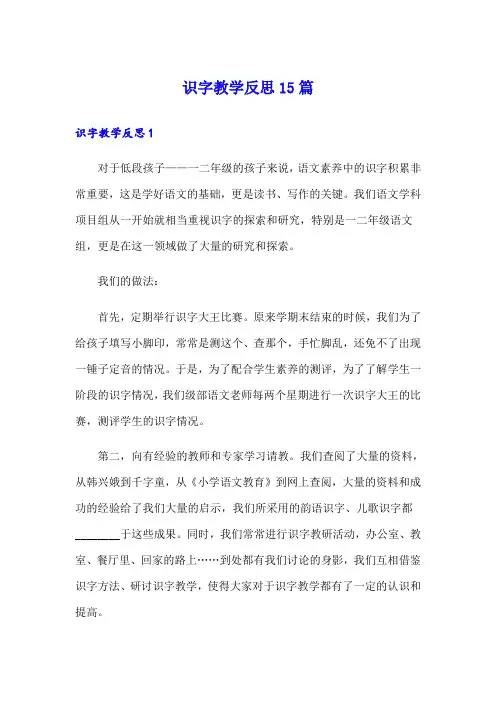 识字教学反思15篇

识字教学反思1

对于低段孩子——一二年级的孩子来说，语文素养中的识字积累非常重要，这是学好语文的基础，更是读书、写作的关键。我们语文学科项目组从一开始就相当重视识字的探索和研究，特别是一二年级语文组，更是在这一领域做了大量的研究和探索。

我们的做法：

首先，定期举行识字大王比赛。原来学期末结束的时候，我们为了给孩子填写小脚印，常常是测这个、查那个，手忙脚乱，还免不了出现一锤子定音的情况。于是，为了配合学生素养的测评，为了了解学生一阶段的识字情况，我们级部语文老师每两个星期进行一次识字大王的比赛，测评学生的识字情况。

第二，向有经验的教师和专家学习请教。我们查阅了大量的资料，从韩兴娥到千字童，从《小学语文教育》到网上查阅，大量的资料和成功的经验给了我们大量的启示，我们所采用的韵语识字、儿歌识字都________于这些成果。同时，我们常常进行识字教研活动，办公室、教室、餐厅里、回家的路上……到处都有我们讨论的身影，我们互相借鉴识字方法、研讨识字教学，使得大家对于识字教学都有了一定的认识和提高。